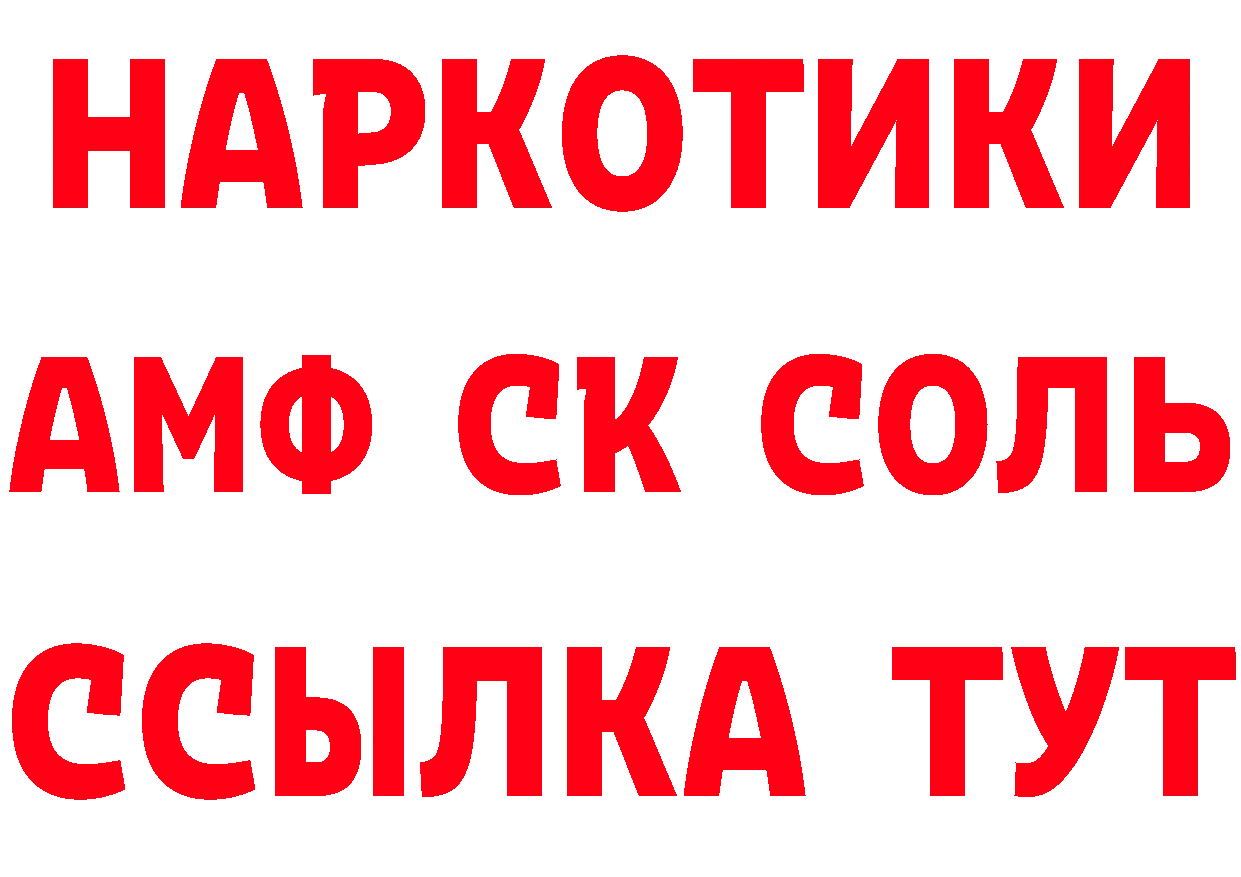 НАРКОТИКИ

АМФ СК СОЛЬ

ССЫЛКА ТУТ